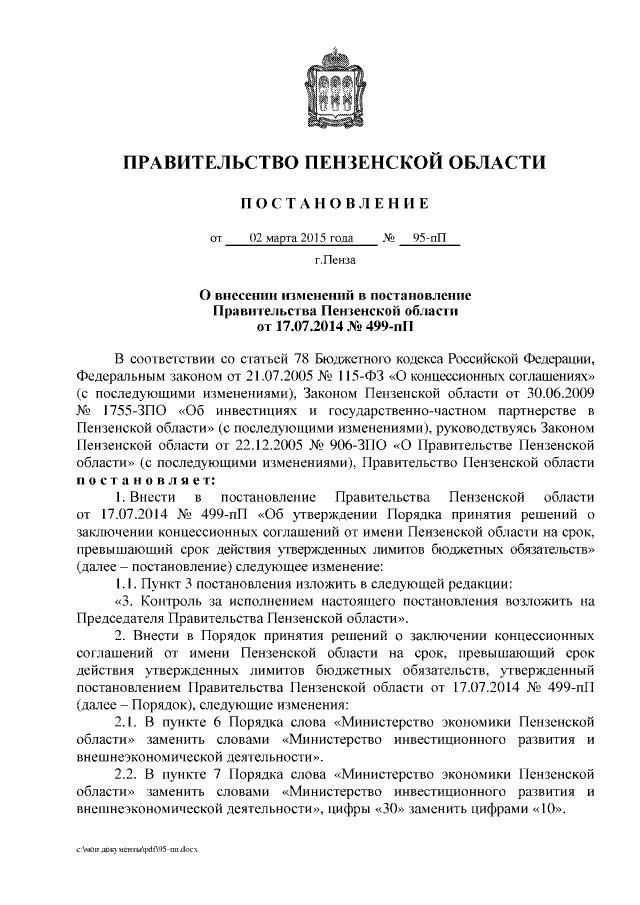 ПРАВИТЕЛЬСТВО ПЕНЗЕНСКОЙ ОБЛАСТИ

ПОСТАНОВЛЕНИЕ

от 02 марта 2015 года № 95-пП

г.Пенза

О внесении изменений в постановление Правительства Пензенской области от 17.07.2014 № 499-пП

В соответствии со статьей 78 Бюджетного кодекса Российской Федерации, Федеральным законом от 21.07.2005 № 115-ФЗ «О концессионных соглашениях» (с последующими изменениями), Законом Пензенской области от 30.06.2009 № 1755-ЗПО «Об инвестициях и государственно-частном партнерстве в Пензенской области» (с последующими изменениями), руководствуясь Законом Пензенской области от 22.12.2005 № 906-ЗПО «О Правительстве Пензенской области» (с последующими изменениями), Правительство Пензенской области постановляет:

1. Внести в постановление Правительства Пензенской области от 17.07.2014 № 499-пП «Об утверждении Порядка принятия решений о заключении концессионных соглашений от имени Пензенской области на срок, превышающий срок действия утвержденных лимитов бюджетных обязательств» (далее – постановление) следующее изменение:

1.1. Пункт 3 постановления изложить в следующей редакции:

«3. Контроль за исполнением настоящего постановления возложить на Председателя Правительства Пензенской области».

2. Внести в Порядок принятия решений о заключении концессионных соглашений от имени Пензенской области на срок, превышающий срок действия утвержденных лимитов бюджетных обязательств, утвержденный постановлением Правительства Пензенской области от 17.07.2014 № 499-пП (далее – Порядок), следующие изменения:

2.1. В пункте 6 Порядка слова «Министерство экономики Пензенской области» заменить словами «Министерство инвестиционного развития и внешнеэкономической деятельности».

2.2. В пункте 7 Порядка слова «Министерство экономики Пензенской области» заменить словами «Министерство инвестиционного развития и внешнеэкономической деятельности», цифры «30» заменить цифрами «10».

c:\мои документы\pdf\95-пп.docx